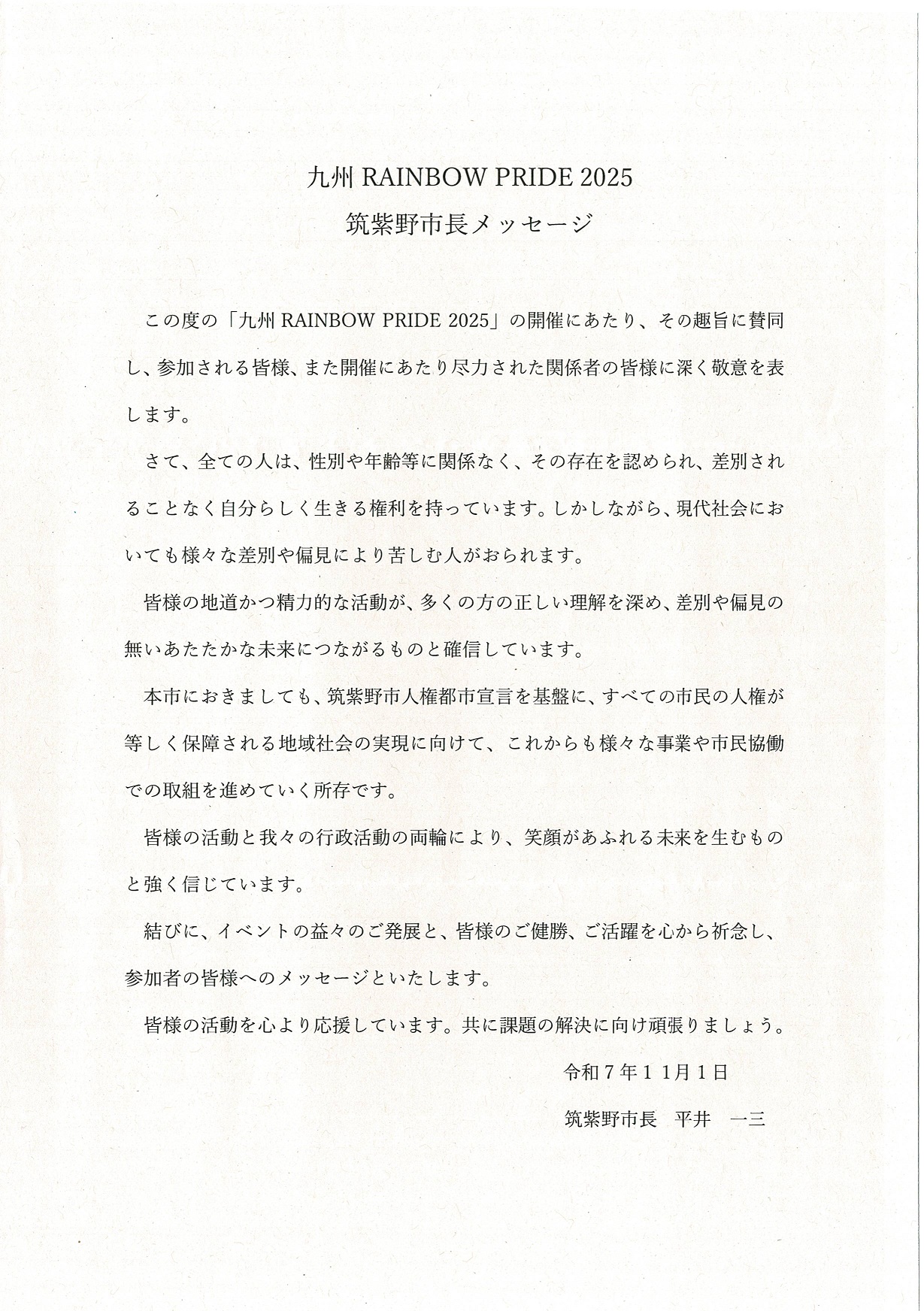 九州 RAINBOW PRIDE 2025
筑紫野市長メッセージ

この度の「九州 RAINBOW PRIDE 2025」の開催にあたり、その趣旨に賛同し、参加される皆様、また開催にあたり尽力された関係者の皆様に深く敬意を表します。

さて、全ての人は、性別や年齢等に関係なく、その存在を認められ、差別されることなく自分らしく生きる権利を持っています。しかしながら、現代社会においても様々な差別や偏見により苦しむ人がおられます。

皆様の地道かつ精力的な活動が、多くの方の正しい理解を深め、差別や偏見の無いあたたかな未来につながるものと確信しています。

本市におきましても、筑紫野市人権都市宣言を基盤に、すべての市民の人権が等しく保障される地域社会の実現に向けて、これからも様々な事業や市民協働での取組を進めていく所存です。

皆様の活動と我々の行政活動の両輪により、笑顔があふれる未来を生むものと強く信じています。

結びに、イベントの益々のご発展と、皆様のご健勝、ご活躍を心から祈念し、参加者の皆様へのメッセージといたします。

皆様の活動を心より応援しています。共に課題の解決に向け頑張りましょう。

令和７年１１月１日

筑紫野市長　平井　一三